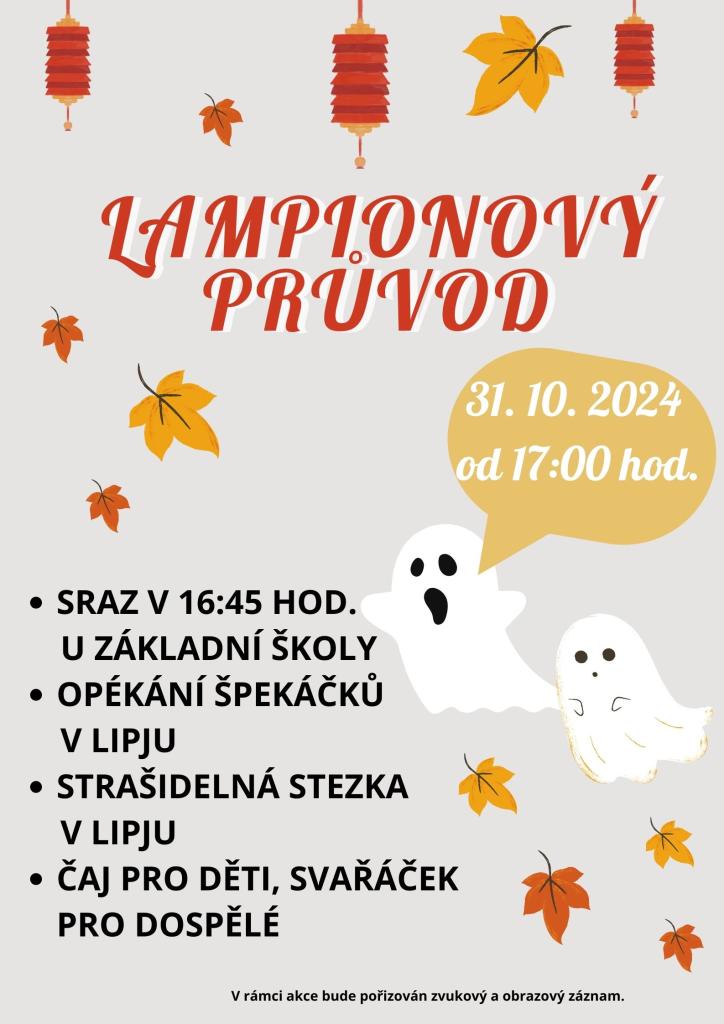 LAMPIONOVÝ PRŮVOD

31. 10. 2024
od 17:00 hod.

• SRAZ V 16:45 HOD. U ZÁKLADNÍ ŠKOLY
• OPÉKÁNÍ ŠPEKÁČKŮ V LIPJU
• STRAŠIDELNÁ STEZKA V LIPJU
• ČAJ PRO DĚTI, SVAŘÁČEK PRO DOSPĚLÉ

V rámci akce bude pořizován zvukový a obrazový záznam.